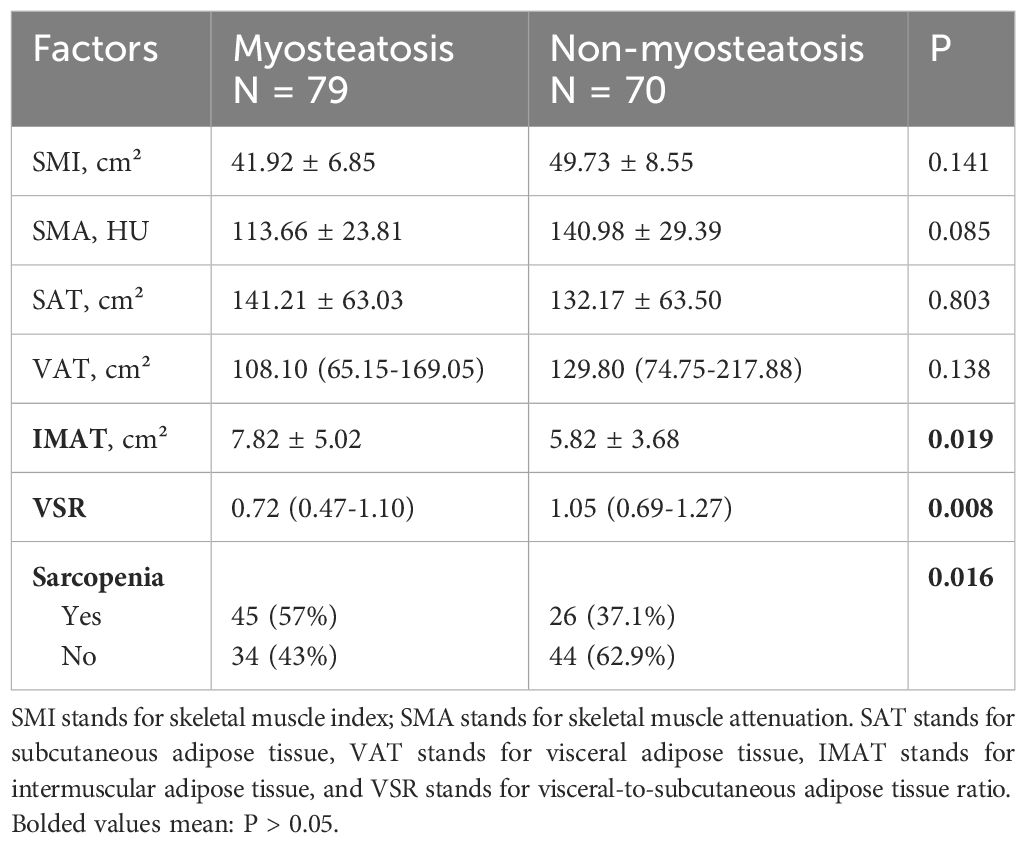 | Factors | Myosteatosis N = 79 | Non-myosteatosis N = 70 | P |
|---|---|---|---|
| SMI, cm² | 41.92 ± 6.85 | 49.73 ± 8.55 | 0.141 |
| SMA, HU | 113.66 ± 23.81 | 140.98 ± 29.39 | 0.085 |
| SAT, cm² | 141.21 ± 63.03 | 132.17 ± 63.50 | 0.803 |
| VAT, cm² | 108.10 (65.15-169.05) | 129.80 (74.75-217.88) | 0.138 |
| **IMAT**, cm² | 7.82 ± 5.02 | 5.82 ± 3.68 | **0.019** |
| **VSR** | 0.72 (0.47-1.10) | 1.05 (0.69-1.27) | **0.008** |
| **Sarcopenia** | | | **0.016** |
| Yes | 45 (57%) | 26 (37.1%) | |
| No | 34 (43%) | 44 (62.9%) | |

SMI stands for skeletal muscle index; SMA stands for skeletal muscle attenuation. SAT stands for subcutaneous adipose tissue, VAT stands for visceral adipose tissue, IMAT stands for intermuscular adipose tissue, and VSR stands for visceral-to-subcutaneous adipose tissue ratio. Bolded values mean: P > 0.05.